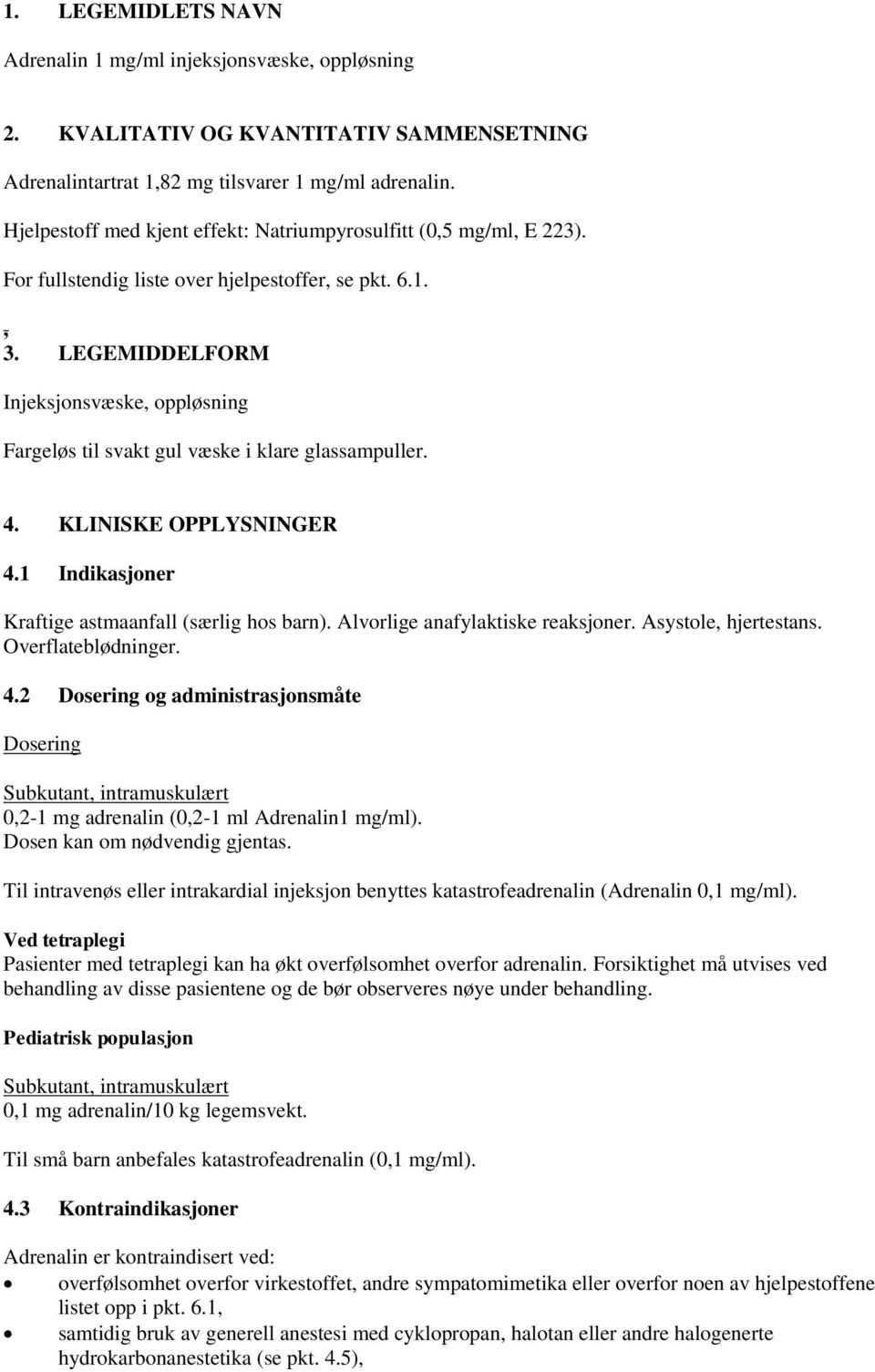 1. LEGEMIDLETS NAVN

Adrenalin 1 mg/ml injeksjonsvæske, oppløsning

2. KVALITATIV OG KVANTITATIV SAMMENSETNING

Adrenalintartrat 1,82 mg tilsvarer 1 mg/ml adrenalin.

Hjelpestoff med kjent effekt: Natriumpyrosulfitt (0,5 mg/ml, E 223).

For fullstendig liste over hjelpestoffer, se pkt. 6.1.

,

3. LEGEMIDDELFORM

Injeksjonsvæske, oppløsning

Fargeløs til svakt gul væske i klare glassampuller.

4. KLINISKE OPPLYSNINGER

4.1 Indikasjoner

Kraftige astmaanfall (særlig hos barn). Alvorlige anafylaktiske reaksjoner. Asystole, hjertestans. Overflateblødninger.

4.2 Dosering og administrasjonsmåte

Dosering

Subkutant, intramuskulært
0,2-1 mg adrenalin (0,2-1 ml Adrenalin1 mg/ml).
Dosen kan om nødvendig gjentas.

Til intravenøs eller intrakardial injeksjon benyttes katastrofeadrenalin (Adrenalin 0,1 mg/ml).

Ved tetraplegi
Pasienter med tetraplegi kan ha økt overfølsomhet overfor adrenalin. Forsiktighet må utvises ved behandling av disse pasientene og de bør observeres nøye under behandling.

Pediatrisk populasjon

Subkutant, intramuskulært
0,1 mg adrenalin/10 kg legemsvekt.

Til små barn anbefales katastrofeadrenalin (0,1 mg/ml).

4.3 Kontraindikasjoner

Adrenalin er kontraindisert ved:
• overfølsomhet overfor virkestoffet, andre sympatomimetika eller overfor noen av hjelpestoffene listet opp i pkt. 6.1,
• samtidig bruk av generell anestesi med cyklopropan, halotan eller andre halogenerte hydrokarbonanestetika (se pkt. 4.5),